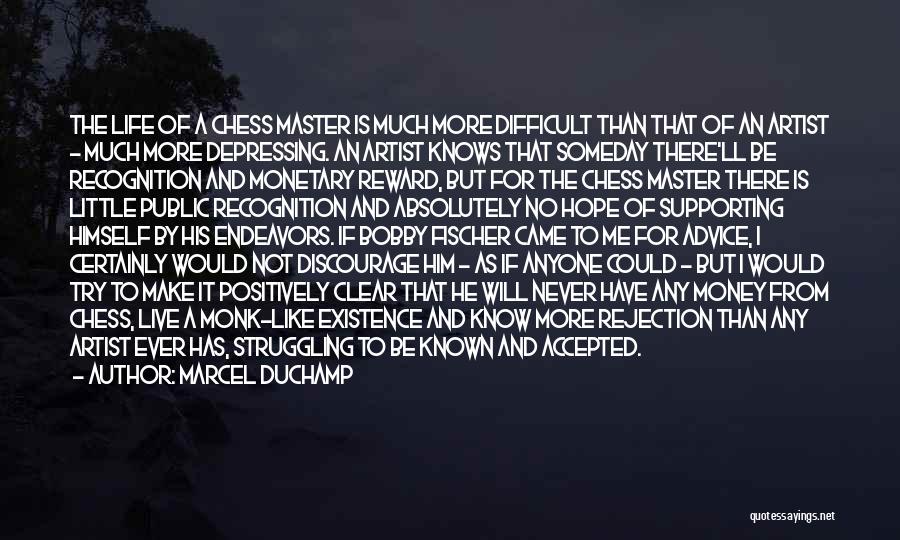 THE LIFE OF A CHESS MASTER IS MUCH MORE DIFFICULT THAN THAT OF AN ARTIST - MUCH MORE DEPRESSING. AN ARTIST KNOWS THAT SOMEDAY THERE'LL BE RECOGNITION AND MONETARY REWARD, BUT FOR THE CHESS MASTER THERE IS LITTLE PUBLIC RECOGNITION AND ABSOLUTELY NO HOPE OF SUPPORTING HIMSELF BY HIS ENDEAVORS. IF BOBBY FISCHER CAME TO ME FOR ADVICE, I CERTAINLY WOULD NOT DISCOURAGE HIM - AS IF ANYONE COULD - BUT I WOULD TRY TO MAKE IT POSITIVELY CLEAR THAT HE WILL NEVER HAVE ANY MONEY FROM CHESS, LIVE A MONK-LIKE EXISTENCE AND KNOW MORE REJECTION THAN ANY ARTIST EVER HAS, STRUGGLING TO BE KNOWN AND ACCEPTED.
- AUTHOR: MARCEL DUCHAMP

quotessayings.net